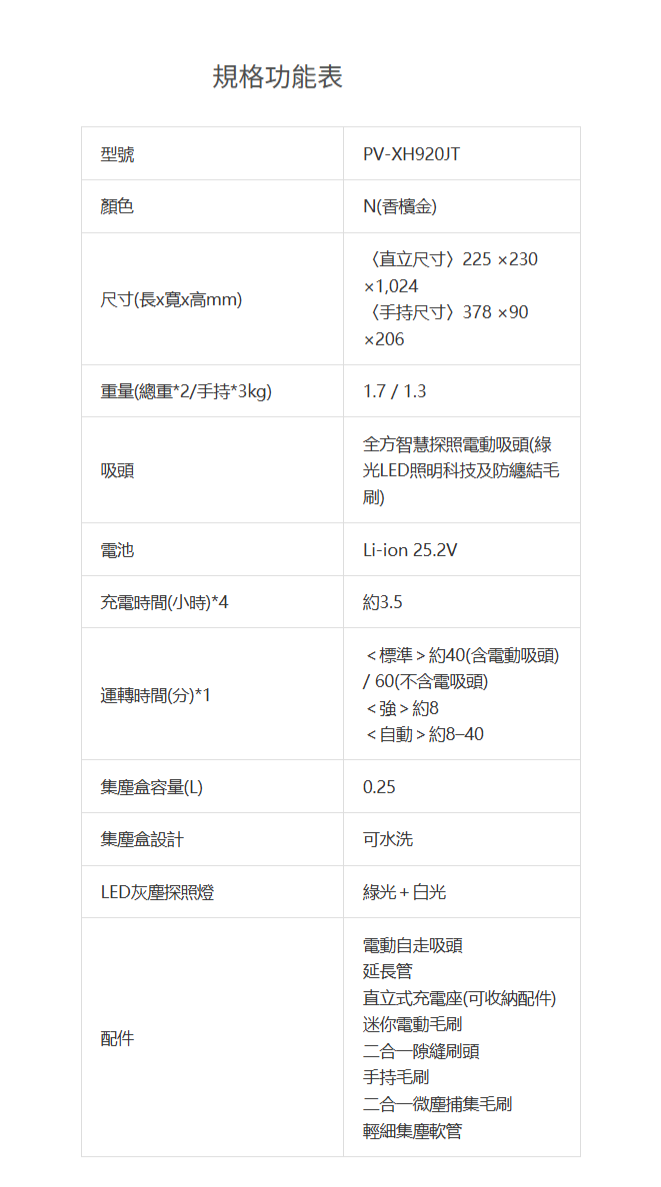 規格功能表

| 型號 | PV-XH920JT |
|---|---|
| 顏色 | N(香檳金) |
| 尺寸(長x寬x高mm) | 〈直立尺寸〉225 ×230 ×1,024 〈手持尺寸〉378 ×90 ×206 |
| 重量(總重*2/手持*3kg) | 1.7 / 1.3 |
| 吸頭 | 全方智慧探照電動吸頭(綠光LED照明科技及防纏結毛刷) |
| 電池 | Li-ion 25.2V |
| 充電時間(小時)*4 | 約3.5 |
| 運轉時間(分)*1 | ＜標準＞約40(含電動吸頭) / 60(不含電吸頭) ＜強＞約8 ＜自動＞約8–40 |
| 集塵盒容量(L) | 0.25 |
| 集塵盒設計 | 可水洗 |
| LED灰塵探照燈 | 綠光＋白光 |
| 配件 | 電動自走吸頭 延長管 直立式充電座(可收納配件) 迷你電動毛刷 二合一隙縫刷頭 手持毛刷 二合一微塵捕集毛刷 輕細集塵軟管 |